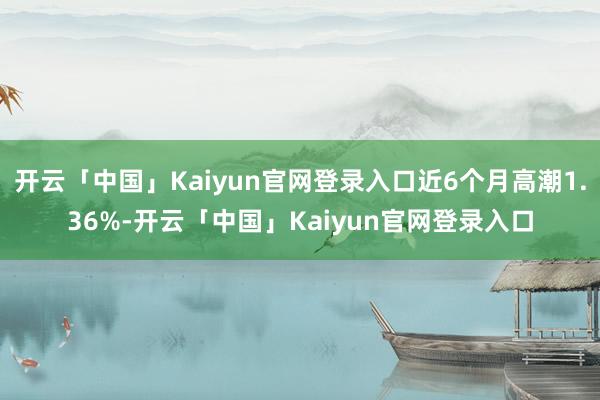 开云「中国」Kaiyun官网登录入口近6个月高潮1.36%-开云「中国」Kaiyun官网登录入口